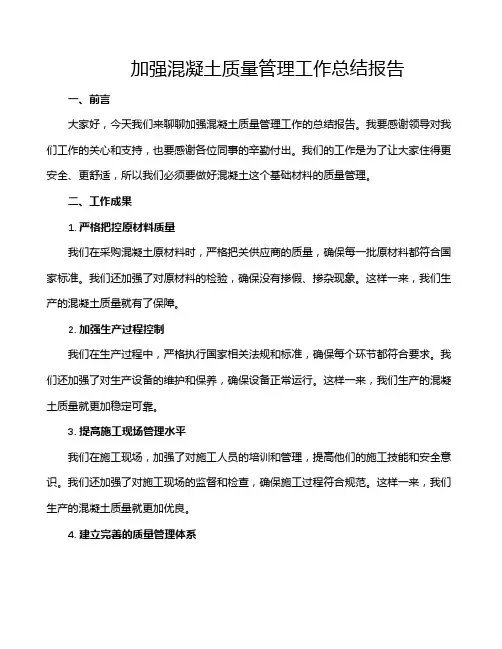 加强混凝土质量管理工作总结报告

一、前言

大家好，今天我们来聊聊加强混凝土质量管理工作的总结报告。我要感谢领导对我们工作的关心和支持，也要感谢各位同事的辛勤付出。我们的工作是为了让大家住得更安全、更舒适，所以我们必须要做好混凝土这个基础材料的质量管理。

二、工作成果

1. 严格把控原材料质量

我们在采购混凝土原材料时，严格把关供应商的质量，确保每一批原材料都符合国家标准。我们还加强了对原材料的检验，确保没有掺假、掺杂现象。这样一来，我们生产的混凝土质量就有了保障。

2. 加强生产过程控制

我们在生产过程中，严格执行国家相关法规和标准，确保每个环节都符合要求。我们还加强了对生产设备的维护和保养，确保设备正常运行。这样一来，我们生产的混凝土质量就更加稳定可靠。

3. 提高施工现场管理水平

我们在施工现场，加强了对施工人员的培训和管理，提高他们的施工技能和安全意识。我们还加强了对施工现场的监督和检查，确保施工过程符合规范。这样一来，我们生产的混凝土质量就更加优良。

4. 建立完善的质量管理体系